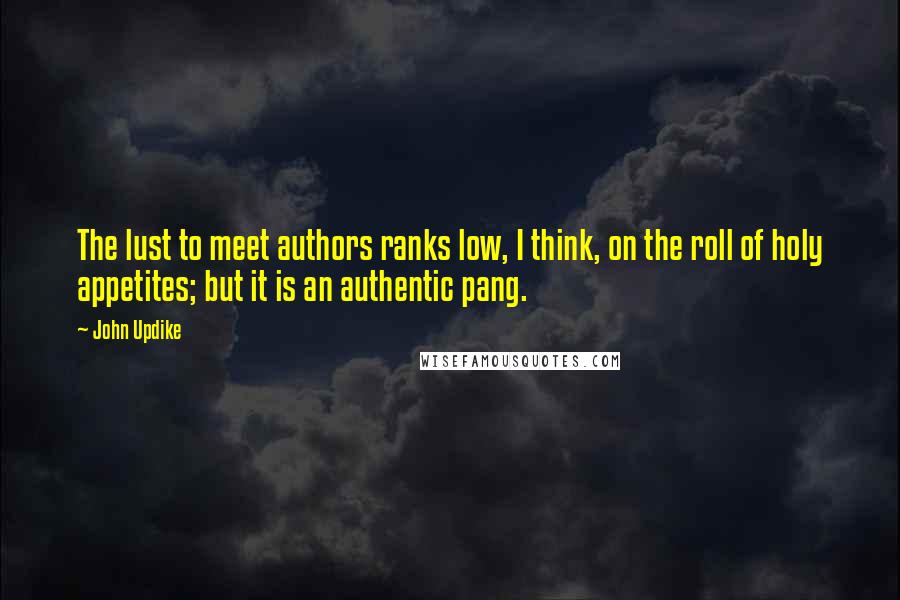 The lust to meet authors ranks low, I think, on the roll of holy appetites; but it is an authentic pang.

~ John Updike

WISEFAMOUSQUOTES.COM